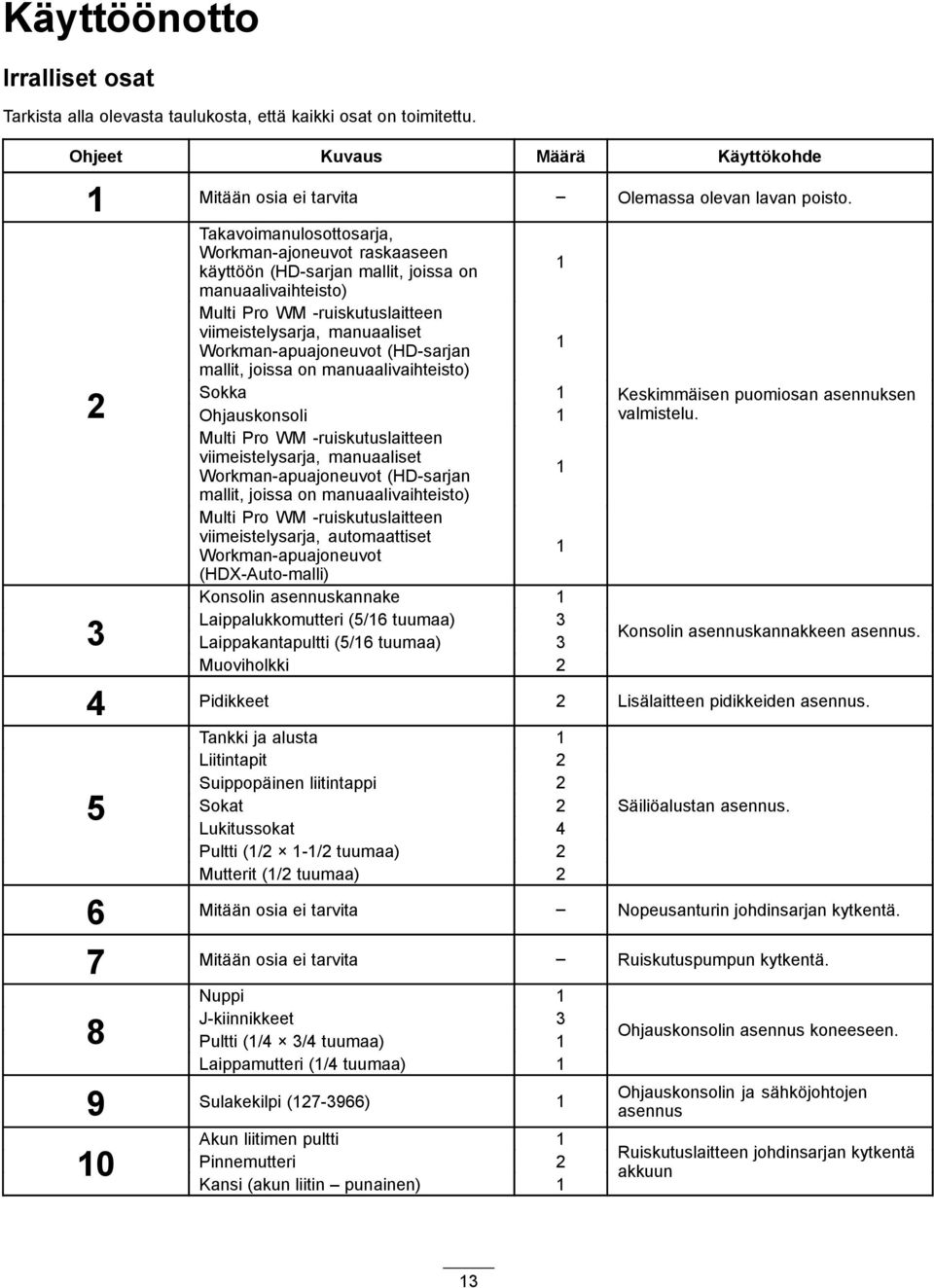 Käyttöönotto

Irralliset osat

Tarkista alla olevasta taulukosta, että kaikki osat on toimitettu.

| Ohjeet | Kuvaus | Määrä | Käyttökohde |
|---|---|---|---|
| 1 | Mitään osia ei tarvita | – | Olemassa olevan lavan poisto. |
| 2 | Takavoimanulosottosarja, Workman-ajoneuvot raskaaseen käyttöön (HD-sarjan mallit, joissa on manuaalivaihteisto) | 1 | Keskimmäisen puomiosan asennuksen valmistelu. |
| | Multi Pro WM -ruiskutuslaitteen viimeistelysarja, manuaaliset Workman-apuajoneuvot (HD-sarjan mallit, joissa on manuaalivaihteisto) | 1 | |
| | Sokka | 1 | |
| | Ohjauskonsoli | 1 | |
| | Multi Pro WM -ruiskutuslaitteen viimeistelysarja, manuaaliset Workman-apuajoneuvot (HD-sarjan mallit, joissa on manuaalivaihteisto) | 1 | |
| | Multi Pro WM -ruiskutuslaitteen viimeistelysarja, automaattiset Workman-apuajoneuvot (HDX-Auto-malli) | 1 | |
| 3 | Konsolin asennuskannake | 1 | Konsolin asennuskannakkeen asennus. |
| | Laippalukkomutteri (5/16 tuumaa) | 3 | |
| | Laippakantapultti (5/16 tuumaa) | 3 | |
| | Muoviholkki | 2 | |
| 4 | Pidikkeet | 2 | Lisälaitteen pidikkeiden asennus. |
| 5 | Tankki ja alusta | 1 | Säiliöalustan asennus. |
| | Liitintapit | 2 | |
| | Suippopäinen liitintappi | 2 | |
| | Sokat | 2 | |
| | Lukitussokat | 4 | |
| | Pultti (1/2 × 1-1/2 tuumaa) | 2 | |
| | Mutterit (1/2 tuumaa) | 2 | |
| 6 | Mitään osia ei tarvita | – | Nopeusanturin johdinsarjan kytkentä. |
| 7 | Mitään osia ei tarvita | – | Ruiskutuspumpun kytkentä. |
| 8 | Nuppi | 1 | Ohjauskonsolin asennus koneeseen. |
| | J-kiinnikkeet | 3 | |
| | Pultti (1/4 × 3/4 tuumaa) | 1 | |
| | Laippamutteri (1/4 tuumaa) | 1 | |
| 9 | Sulakekilpi (127-3966) | 1 | Ohjauskonsolin ja sähköjohtojen asennus |
| 10 | Akun liitimen pultti | 1 | Ruiskutuslaitteen johdinsarjan kytkentä akkuun |
| | Pinnemutteri | 2 | |
| | Kansi (akun liitin – punainen) | 1 | |

13